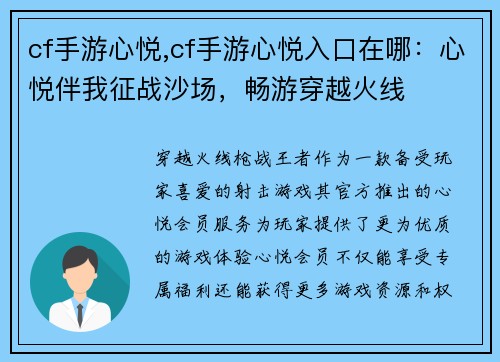 cf手游心悦,cf手游心悦入口在哪：心悦伴我征战沙场，畅游穿越火线

穿越火线枪战王者作为一款备受玩家喜爱的射击游戏其官方推出的心悦会员服务为玩家提供了更为优质的游戏体验心悦会员不仅能享受专属福利还能获得更多游戏资源和权